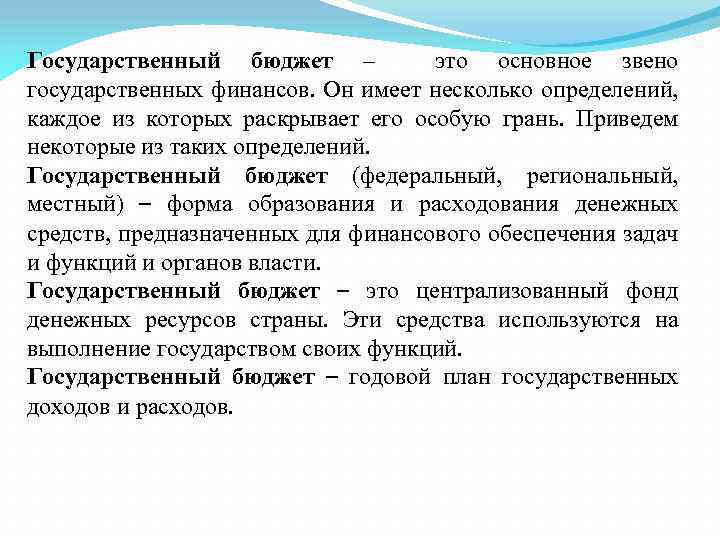 Государственный бюджет – это основное звено государственных финансов. Он имеет несколько определений, каждое из которых раскрывает его особую грань. Приведем некоторые из таких определений.

Государственный бюджет (федеральный, региональный, местный) – форма образования и расходования денежных средств, предназначенных для финансового обеспечения задач и функций и органов власти.

Государственный бюджет – это централизованный фонд денежных ресурсов страны. Эти средства используются на выполнение государством своих функций.

Государственный бюджет – годовой план государственных доходов и расходов.